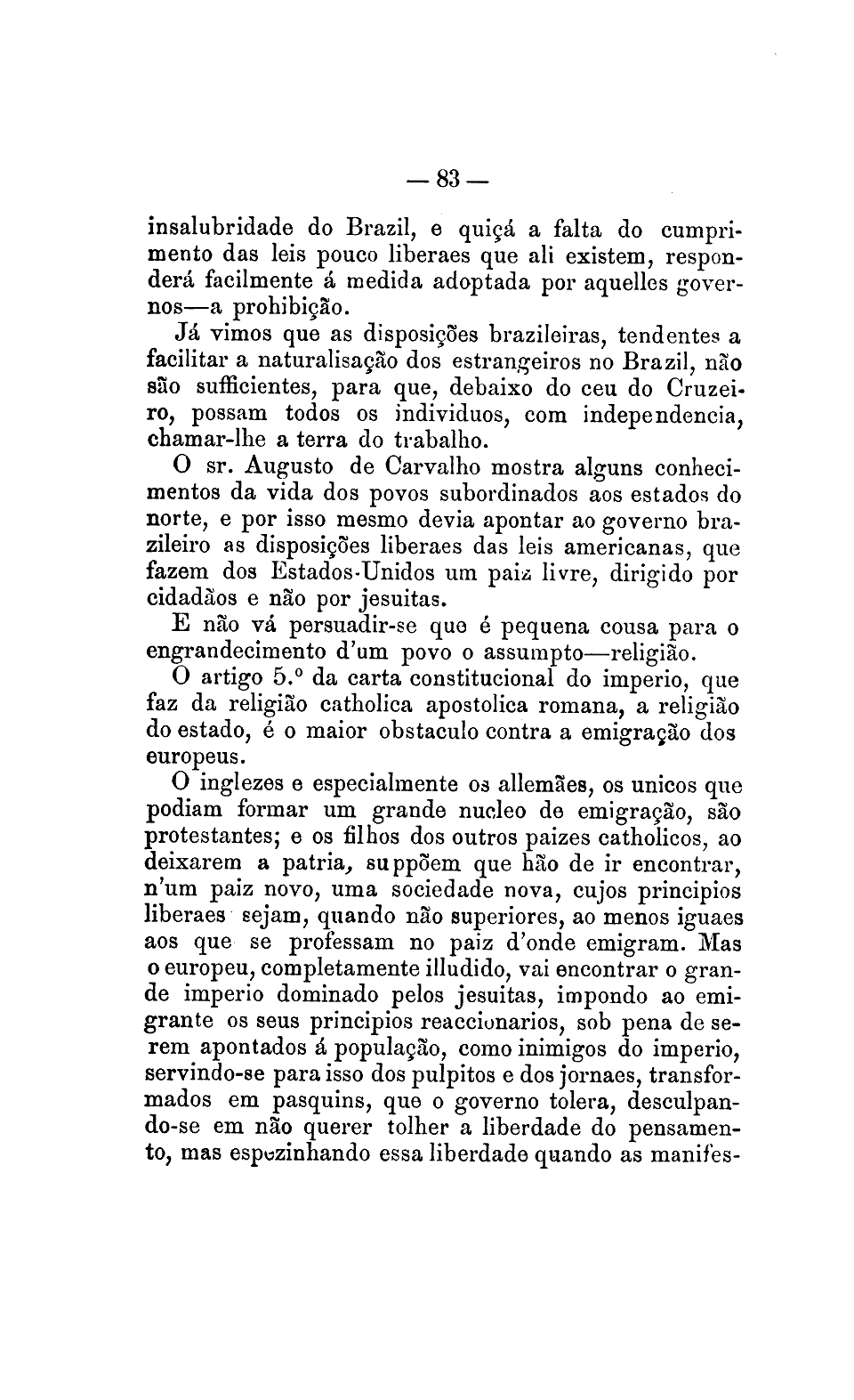 — 83 —

insalubridade do Brazil, e quiçá a falta do cumprimento das leis pouco liberaes que ali existem, responderá facilmente á medida adoptada por aquelles governos—a prohibição.

Já vimos que as disposições brazileiras, tendentes a facilitar a naturalisação dos estrangeiros no Brazil, não são sufficientes, para que, debaixo do ceu do Cruzeiro, possam todos os individuos, com independencia, chamar-lhe a terra do trabalho.

O sr. Augusto de Carvalho mostra alguns conhecimentos da vida dos povos subordinados aos estados do norte, e por isso mesmo devia apontar ao governo brazileiro as disposições liberaes das leis americanas, que fazem dos Estados-Unidos um paiz livre, dirigido por cidadãos e não por jesuitas.

E não vá persuadir-se que é pequena cousa para o engrandecimento d'um povo o assumpto—religião.

O artigo 5.º da carta constitucional do imperio, que faz da religião catholica apostolica romana, a religião do estado, é o maior obstaculo contra a emigração dos europeus.

O inglezes e especialmente os allemães, os unicos que podiam formar um grande nucleo de emigração, são protestantes; e os filhos dos outros paizes catholicos, ao deixarem a patria, suppõem que hão de ir encontrar, n'um paiz novo, uma sociedade nova, cujos principios liberaes sejam, quando não superiores, ao menos iguaes aos que se professam no paiz d'onde emigram. Mas o europeu, completamente illudido, vai encontrar o grande imperio dominado pelos jesuitas, impondo ao emigrante os seus principios reaccionarios, sob pena de serem apontados á população, como inimigos do imperio, servindo-se para isso dos pulpitos e dos jornaes, transformados em pasquins, que o governo tolera, desculpando-se em não querer tolher a liberdade do pensamento, mas espezinhando essa liberdade quando as manifes-